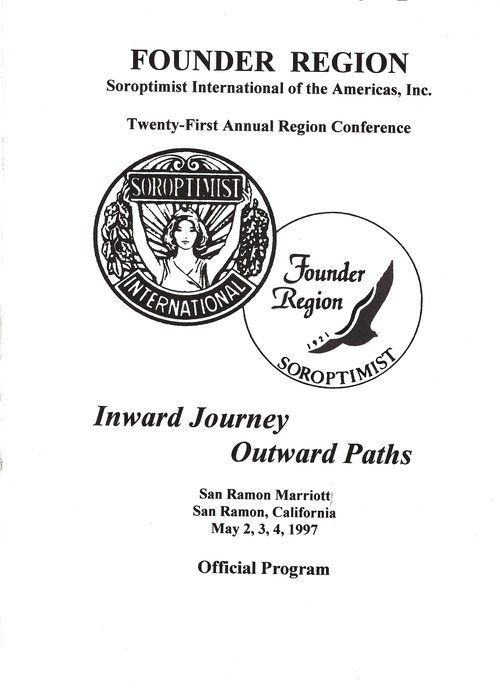 FOUNDER REGION
Soroptimist International of the Americas, Inc.

Twenty-First Annual Region Conference

SOROPTIMIST
INTERNATIONAL

Founder
Region
1921
SOROPTIMIST

Inward Journey
Outward Paths

San Ramon Marriott
San Ramon, California
May 2, 3, 4, 1997

Official Program